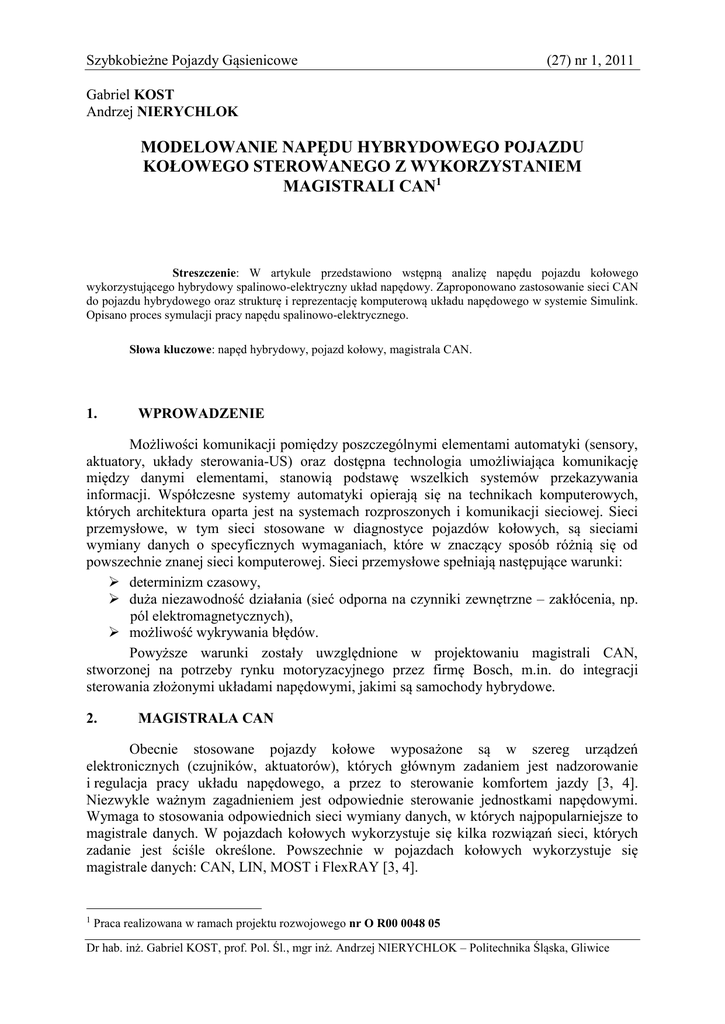 Szybkobieżne Pojazdy Gąsienicowe (27) nr 1, 2011

Gabriel KOST
Andrzej NIERYCHLOK

MODELOWANIE NAPĘDU HYBRYDOWEGO POJAZDU KOŁOWEGO STEROWANEGO Z WYKORZYSTANIEM MAGISTRALI CAN$^1$

Streszczenie: W artykule przedstawiono wstępną analizę napędu pojazdu kołowego wykorzystującego hybrydowy spalinowo-elektryczny układ napędowy. Zaproponowano zastosowanie sieci CAN do pojazdu hybrydowego oraz strukturę i reprezentację komputerową układu napędowego w systemie Simulink. Opisano proces symulacji pracy napędu spalinowo-elektrycznego.

Słowa kluczowe: napęd hybrydowy, pojazd kołowy, magistrala CAN.

1. WPROWADZENIE

Możliwości komunikacji pomiędzy poszczególnymi elementami automatyki (sensory, aktuatory, układy sterowania-US) oraz dostępna technologia umożliwiająca komunikację między danymi elementami, stanowią podstawę wszelkich systemów przekazywania informacji. Współczesne systemy automatyki opierają się na technikach komputerowych, których architektura oparta jest na systemach rozproszonych i komunikacji sieciowej. Sieci przemysłowe, w tym sieci stosowane w diagnostyce pojazdów kołowych, są sieciami wymiany danych o specyficznych wymaganiach, które w znaczący sposób różnią się od powszechnie znanej sieci komputerowej. Sieci przemysłowe spełniają następujące warunki:
➢ determinizm czasowy,
➢ duża niezawodność działania (sieć odporna na czynniki zewnętrzne – zakłócenia, np. pól elektromagnetycznych),
➢ możliwość wykrywania błędów.
Powyższe warunki zostały uwzględnione w projektowaniu magistrali CAN, stworzonej na potrzeby rynku motoryzacyjnego przez firmę Bosch, m.in. do integracji sterowania złożonymi układami napędowymi, jakimi są samochody hybrydowe.

2. MAGISTRALA CAN

Obecnie stosowane pojazdy kołowe wyposażone są w szereg urządzeń elektronicznych (czujników, aktuatorów), których głównym zadaniem jest nadzorowanie i regulacja pracy układu napędowego, a przez to sterowanie komfortem jazdy [3, 4]. Niezwykle ważnym zagadnieniem jest odpowiednie sterowanie jednostkami napędowymi. Wymaga to stosowania odpowiednich sieci wymiany danych, w których najpopularniejsze to magistrale danych. W pojazdach kołowych wykorzystuje się kilka rozwiązań sieci, których zadanie jest ściśle określone. Powszechnie w pojazdach kołowych wykorzystuje się magistrale danych: CAN, LIN, MOST i FlexRAY [3, 4].

$^1$ Praca realizowana w ramach projektu rozwojowego nr O R00 0048 05

Dr hab. inż. Gabriel KOST, prof. Pol. Śl., mgr inż. Andrzej NIERYCHLOK – Politechnika Śląska, Gliwice